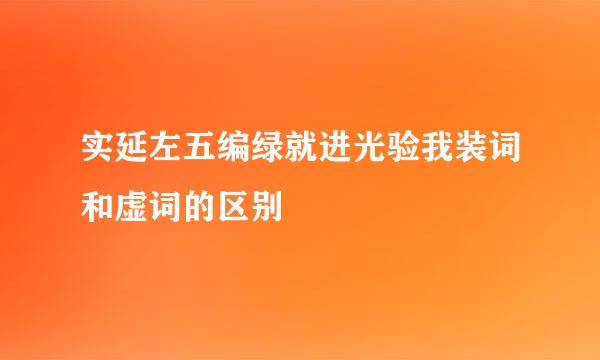 实延左五编绿就进光验我装词和虚词的区别